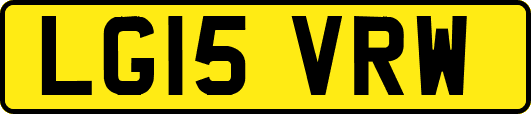 LG15 VRW